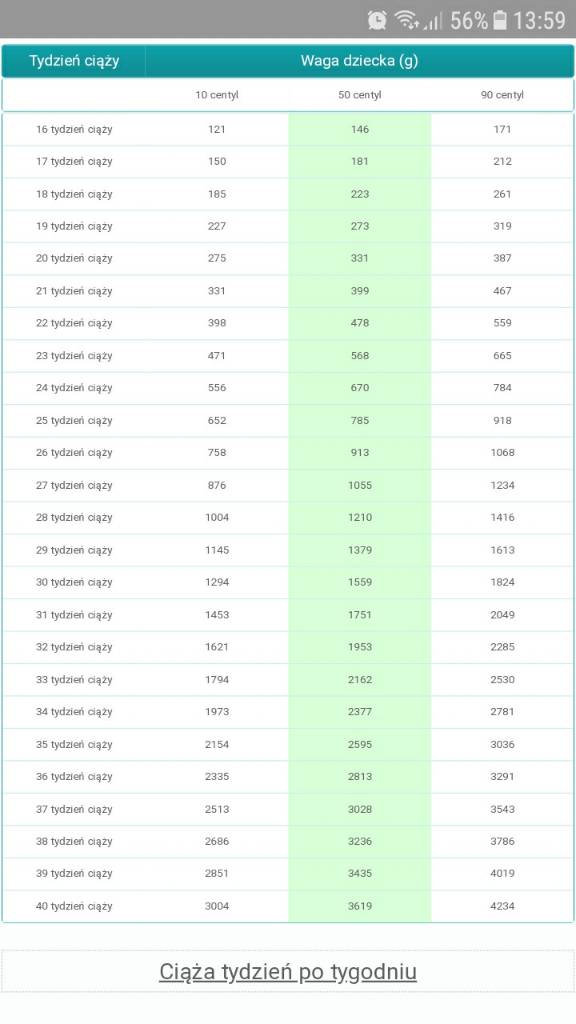 56% 13:59

| Tydzień ciąży | Waga dziecka (g) | | |
|---|---|---|---|
| | 10 centyl | 50 centyl | 90 centyl |
| 16 tydzień ciąży | 121 | 146 | 171 |
| 17 tydzień ciąży | 150 | 181 | 212 |
| 18 tydzień ciąży | 185 | 223 | 261 |
| 19 tydzień ciąży | 227 | 273 | 319 |
| 20 tydzień ciąży | 275 | 331 | 387 |
| 21 tydzień ciąży | 331 | 399 | 467 |
| 22 tydzień ciąży | 398 | 478 | 559 |
| 23 tydzień ciąży | 471 | 568 | 665 |
| 24 tydzień ciąży | 556 | 670 | 784 |
| 25 tydzień ciąży | 652 | 785 | 918 |
| 26 tydzień ciąży | 758 | 913 | 1068 |
| 27 tydzień ciąży | 876 | 1055 | 1234 |
| 28 tydzień ciąży | 1004 | 1210 | 1416 |
| 29 tydzień ciąży | 1145 | 1379 | 1613 |
| 30 tydzień ciąży | 1294 | 1559 | 1824 |
| 31 tydzień ciąży | 1453 | 1751 | 2049 |
| 32 tydzień ciąży | 1621 | 1953 | 2285 |
| 33 tydzień ciąży | 1794 | 2162 | 2530 |
| 34 tydzień ciąży | 1973 | 2377 | 2781 |
| 35 tydzień ciąży | 2154 | 2595 | 3036 |
| 36 tydzień ciąży | 2335 | 2813 | 3291 |
| 37 tydzień ciąży | 2513 | 3028 | 3543 |
| 38 tydzień ciąży | 2686 | 3236 | 3786 |
| 39 tydzień ciąży | 2851 | 3435 | 4019 |
| 40 tydzień ciąży | 3004 | 3619 | 4234 |

Ciąża tydzień po tygodniu